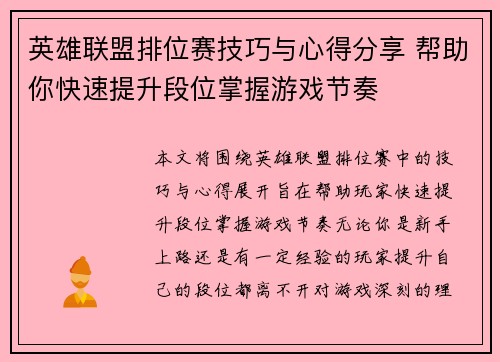 英雄联盟排位赛技巧与心得分享 帮助你快速提升段位掌握游戏节奏

本文将围绕英雄联盟排位赛中的技巧与心得展开旨在帮助玩家快速提升段位掌握游戏节奏无论你是新手上路还是有一定经验的玩家提升自己的段位都离不开对游戏深刻的理